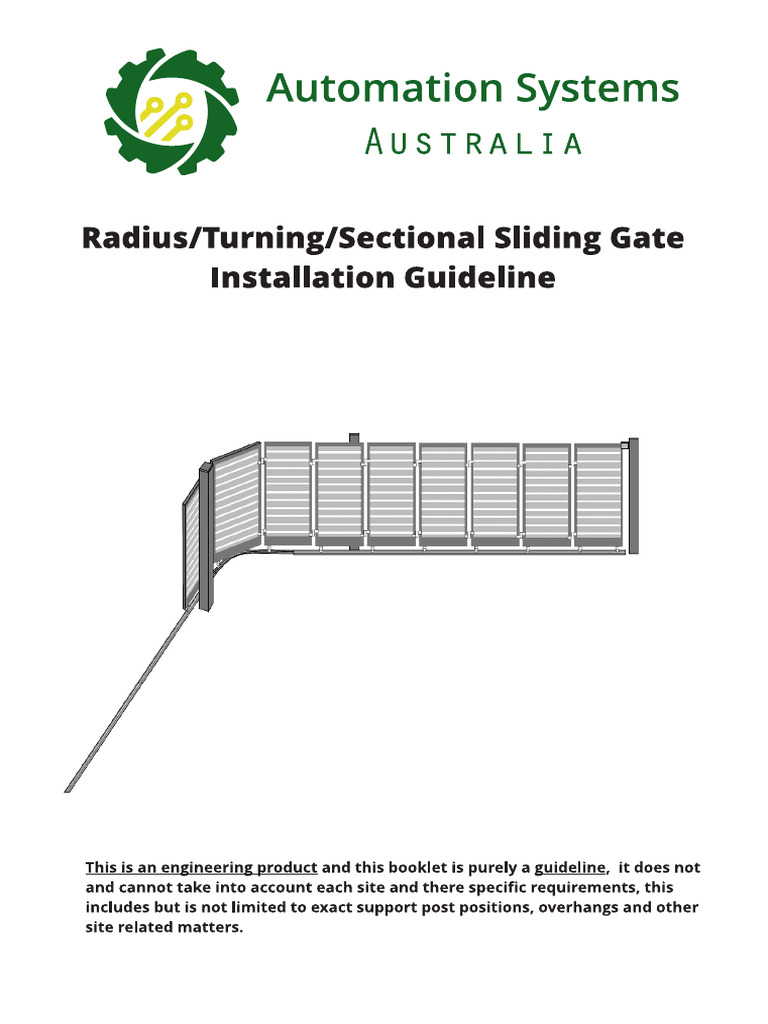 Automation Systems
AUSTRALIA

Radius/Turning/Sectional Sliding Gate Installation Guideline

This is an engineering product and this booklet is purely a guideline,  it does not and cannot take into account each site and there specific requirements, this includes but is not limited to exact support post positions, overhangs and other site related matters.